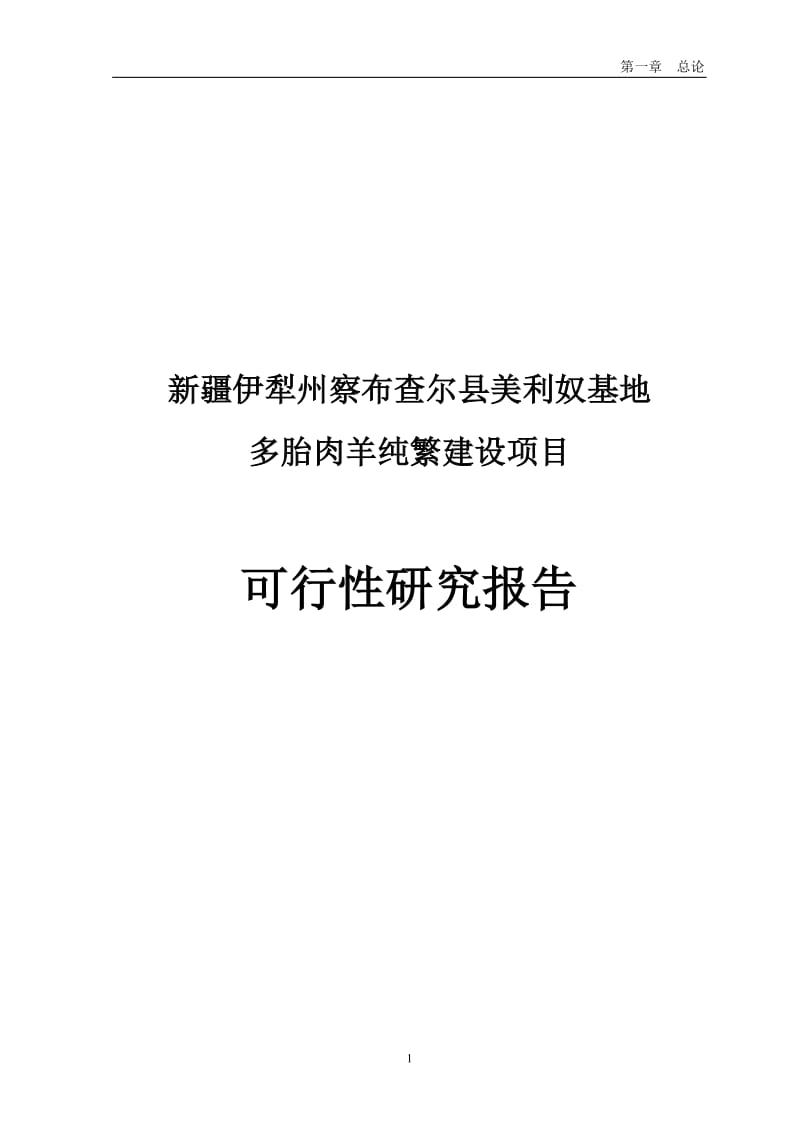 第一章　总论

新疆伊犁州察布查尔县美利奴基地

多胎肉羊纯繁建设项目

可行性研究报告

1